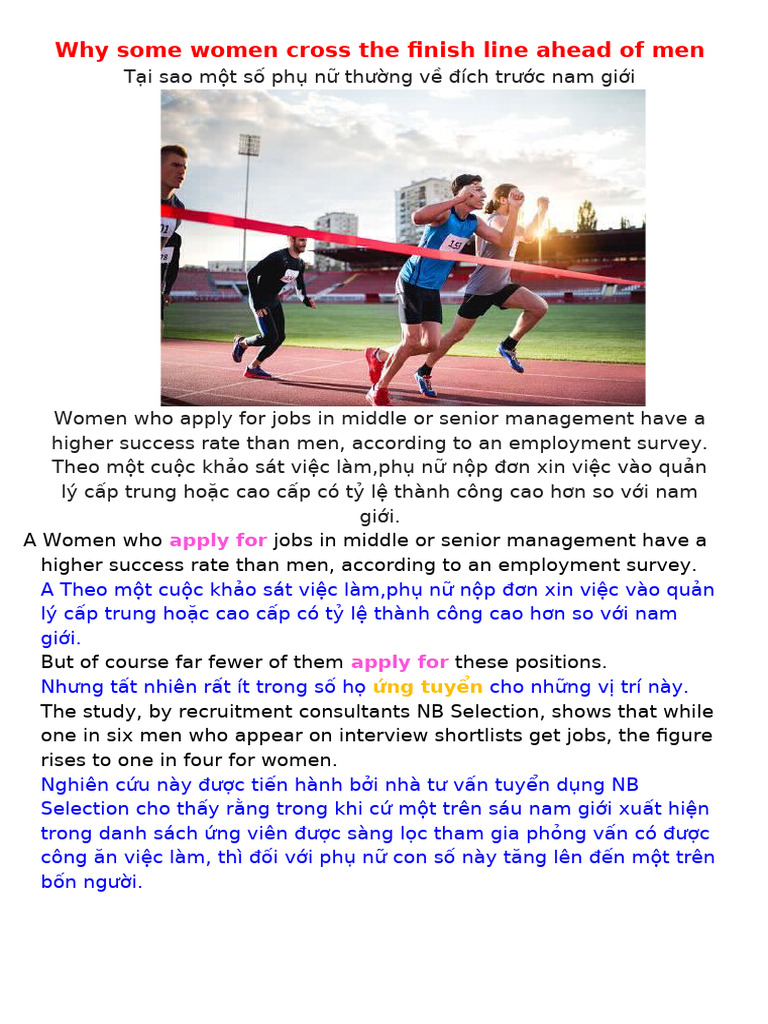 Why some women cross the finish line ahead of men

Tại sao một số phụ nữ thường về đích trước nam giới

Women who apply for jobs in middle or senior management have a higher success rate than men, according to an employment survey. Theo một cuộc khảo sát việc làm,phụ nữ nộp đơn xin việc vào quản lý cấp trung hoặc cao cấp có tỷ lệ thành công cao hơn so với nam giới.

A Women who apply for jobs in middle or senior management have a higher success rate than men, according to an employment survey.

A Theo một cuộc khảo sát việc làm,phụ nữ nộp đơn xin việc vào quản lý cấp trung hoặc cao cấp có tỷ lệ thành công cao hơn so với nam giới.

But of course far fewer of them apply for these positions.

Nhưng tất nhiên rất ít trong số họ ứng tuyển cho những vị trí này.

The study, by recruitment consultants NB Selection, shows that while one in six men who appear on interview shortlists get jobs, the figure rises to one in four for women.

Nghiên cứu này được tiến hành bởi nhà tư vấn tuyển dụng NB Selection cho thấy rằng trong khi cứ một trên sáu nam giới xuất hiện trong danh sách ứng viên được sàng lọc tham gia phỏng vấn có được công ăn việc làm, thì đối với phụ nữ con số này tăng lên đến một trên bốn người.